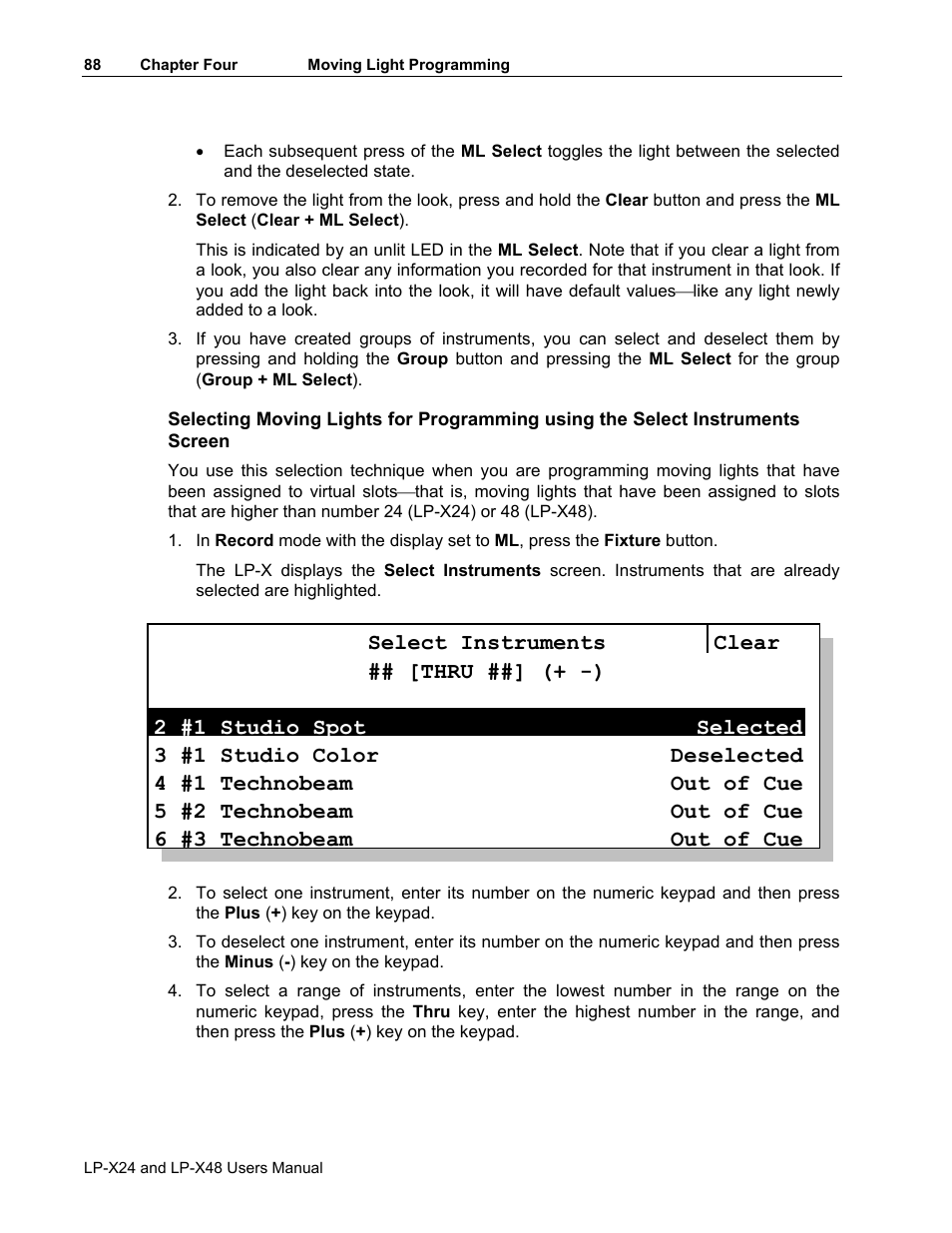 88 Chapter Four Moving Light Programming

• Each subsequent press of the ML Select toggles the light between the selected and the deselected state.

2. To remove the light from the look, press and hold the Clear button and press the ML Select (Clear + ML Select).

This is indicated by an unlit LED in the ML Select. Note that if you clear a light from a look, you also clear any information you recorded for that instrument in that look. If you add the light back into the look, it will have default values—like any light newly added to a look.

3. If you have created groups of instruments, you can select and deselect them by pressing and holding the Group button and pressing the ML Select for the group (Group + ML Select).

Selecting Moving Lights for Programming using the Select Instruments Screen

You use this selection technique when you are programming moving lights that have been assigned to virtual slots—that is, moving lights that have been assigned to slots that are higher than number 24 (LP-X24) or 48 (LP-X48).

1. In Record mode with the display set to ML, press the Fixture button.

The LP-X displays the Select Instruments screen. Instruments that are already selected are highlighted.

Select Instruments Clear
## [THRU ##] (+ -)

2 #1 Studio Spot Selected
3 #1 Studio Color Deselected
4 #1 Technobeam Out of Cue
5 #2 Technobeam Out of Cue
6 #3 Technobeam Out of Cue

2. To select one instrument, enter its number on the numeric keypad and then press the Plus (+) key on the keypad.

3. To deselect one instrument, enter its number on the numeric keypad and then press the Minus (-) key on the keypad.

4. To select a range of instruments, enter the lowest number in the range on the numeric keypad, press the Thru key, enter the highest number in the range, and then press the Plus (+) key on the keypad.

LP-X24 and LP-X48 Users Manual